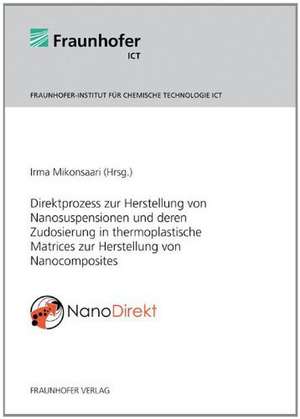 Fraunhofer
ICT

FRAUNHOFER-INSTITUT FÜR CHEMISCHE TECHNOLOGIE ICT

Irma Mikonsaari (Hrsg.)

Direktprozess zur Herstellung von Nanosuspensionen und deren Zudosierung in thermoplastische Matrices zur Herstellung von Nanocomposites

NanoDirekt

FRAUNHOFER VERLAG